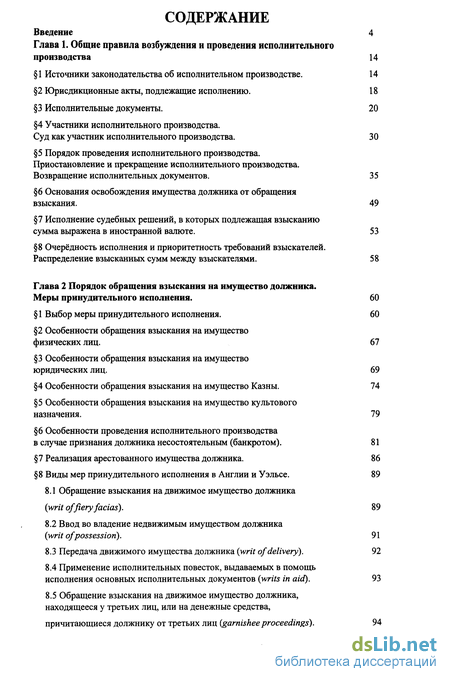 СОДЕРЖАНИЕ

Введение 4

Глава 1. Общие правила возбуждения и проведения исполнительного производства 14

§1 Источники законодательства об исполнительном производстве. 14

§2 Юрисдикционные акты, подлежащие исполнению. 18

§3 Исполнительные документы. 20

§4 Участники исполнительного производства. Суд как участник исполнительного производства. 30

§5 Порядок проведения исполнительного производства. Приостановление и прекращение исполнительного производства. Возвращение исполнительных документов. 35

§6 Основания освобождения имущества должника от обращения взыскания. 49

§7 Исполнение судебных решений, в которых подлежащая взысканию сумма выражена в иностранной валюте. 53

§8 Очерёдность исполнения и приоритетность требований взыскателей. Распределение взысканных сумм между взыскателями. 58

Глава 2 Порядок обращения взыскания на имущество должника. Меры принудительного исполнения. 60

§1 Выбор меры принудительного исполнения. 60

§2 Особенности обращения взыскания на имущество физических лиц. 67

§3 Особенности обращения взыскания на имущество юридических лиц. 69

§4 Особенности обращения взыскания на имущество Казны. 74

§5 Особенности обращения взыскания на имущество культового назначения. 79

§6 Особенности проведения исполнительного производства в случае признания должника несостоятельным (банкротом). 81

§7 Реализация арестованного имущества должника. 86

§8 Виды мер принудительного исполнения в Англии и Уэльсе. 89

8.1 Обращение взыскания на движимое имущество должника (writ of fiery facias). 89

8.2 Ввод во владение недвижимым имуществом должника (writ of possession). 91

8.3 Передача движимого имущества должника (writ of delivery). 92

8.4 Применение исполнительных повесток, выдаваемых в помощь исполнения основных исполнительных документов (writs in aid). 93

8.5 Обращение взыскания на движимое имущество должника, находящееся у третьих лиц, или на денежные средства, причитающиеся должнику от третьих лиц (garnishee proceedings). 94

dsLib.net
библиотека диссертаций